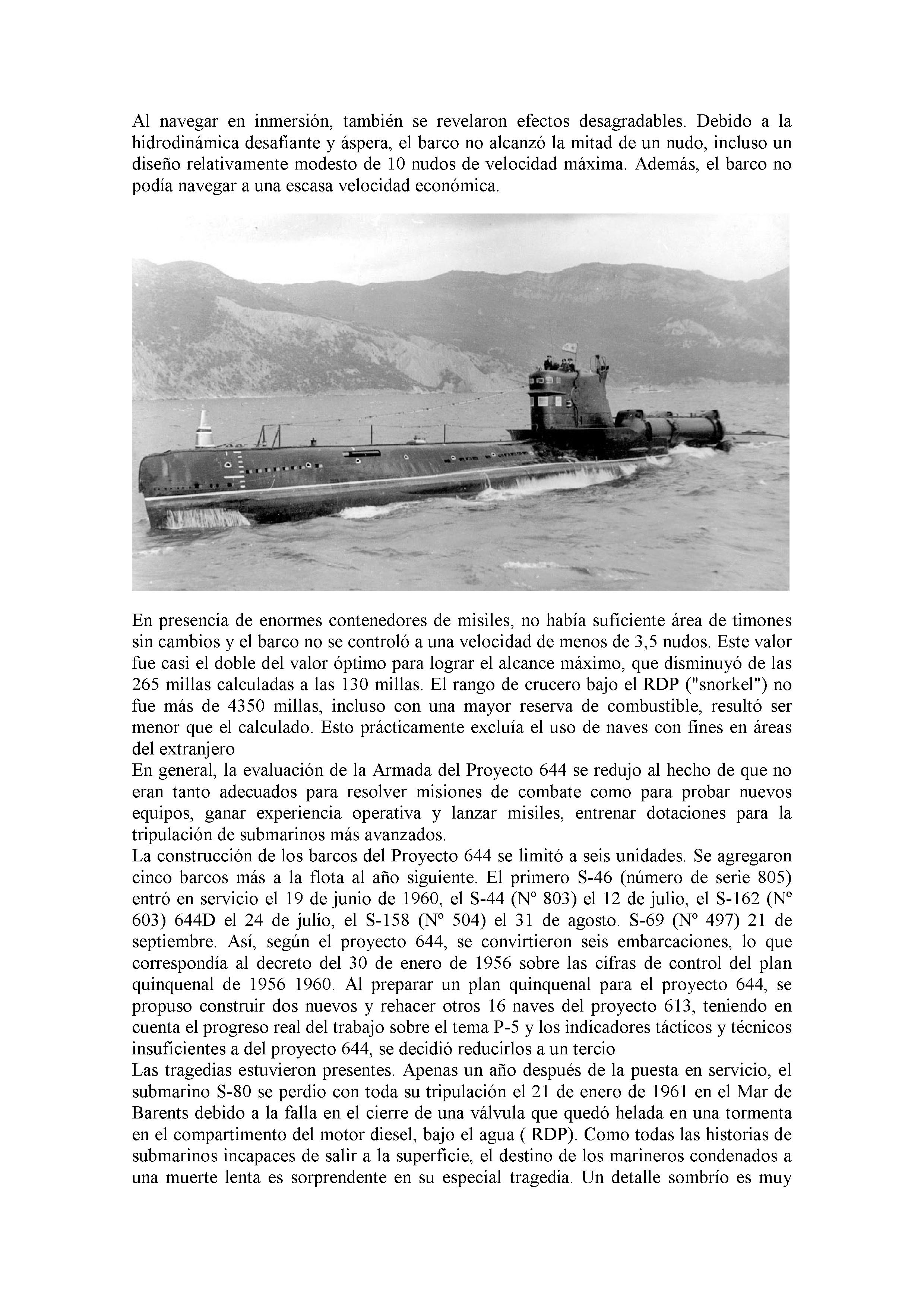 Al navegar en inmersión, también se revelaron efectos desagradables. Debido a la hidrodinámica desafiante y áspera, el barco no alcanzó la mitad de un nudo, incluso un diseño relativamente modesto de 10 nudos de velocidad máxima. Además, el barco no podía navegar a una escasa velocidad económica.

En presencia de enormes contenedores de misiles, no había suficiente área de timones sin cambios y el barco no se controló a una velocidad de menos de 3,5 nudos. Este valor fue casi el doble del valor óptimo para lograr el alcance máximo, que disminuyó de las 265 millas calculadas a las 130 millas. El rango de crucero bajo el RDP ("snorkel") no fue más de 4350 millas, incluso con una mayor reserva de combustible, resultó ser menor que el calculado. Esto prácticamente excluía el uso de naves con fines en áreas del extranjero
En general, la evaluación de la Armada del Proyecto 644 se redujo al hecho de que no eran tanto adecuados para resolver misiones de combate como para probar nuevos equipos, ganar experiencia operativa y lanzar misiles, entrenar dotaciones para la tripulación de submarinos más avanzados.
La construcción de los barcos del Proyecto 644 se limitó a seis unidades. Se agregaron cinco barcos más a la flota al año siguiente. El primero S-46 (número de serie 805) entró en servicio el 19 de junio de 1960, el S-44 (Nº 803) el 12 de julio, el S-162 (Nº 603) 644D el 24 de julio, el S-158 (Nº 504) el 31 de agosto. S-69 (Nº 497) 21 de septiembre. Así, según el proyecto 644, se convirtieron seis embarcaciones, lo que correspondía al decreto del 30 de enero de 1956 sobre las cifras de control del plan quinquenal de 1956 1960. Al preparar un plan quinquenal para el proyecto 644, se propuso construir dos nuevos y rehacer otros 16 naves del proyecto 613, teniendo en cuenta el progreso real del trabajo sobre el tema P-5 y los indicadores tácticos y técnicos insuficientes a del proyecto 644, se decidió reducirlos a un tercio
Las tragedias estuvieron presentes. Apenas un año después de la puesta en servicio, el submarino S-80 se perdio con toda su tripulación el 21 de enero de 1961 en el Mar de Barents debido a la falla en el cierre de una válvula que quedó helada en una tormenta en el compartimento del motor diesel, bajo el agua ( RDP). Como todas las historias de submarinos incapaces de salir a la superficie, el destino de los marineros condenados a una muerte lenta es sorprendente en su especial tragedia. Un detalle sombrío es muy